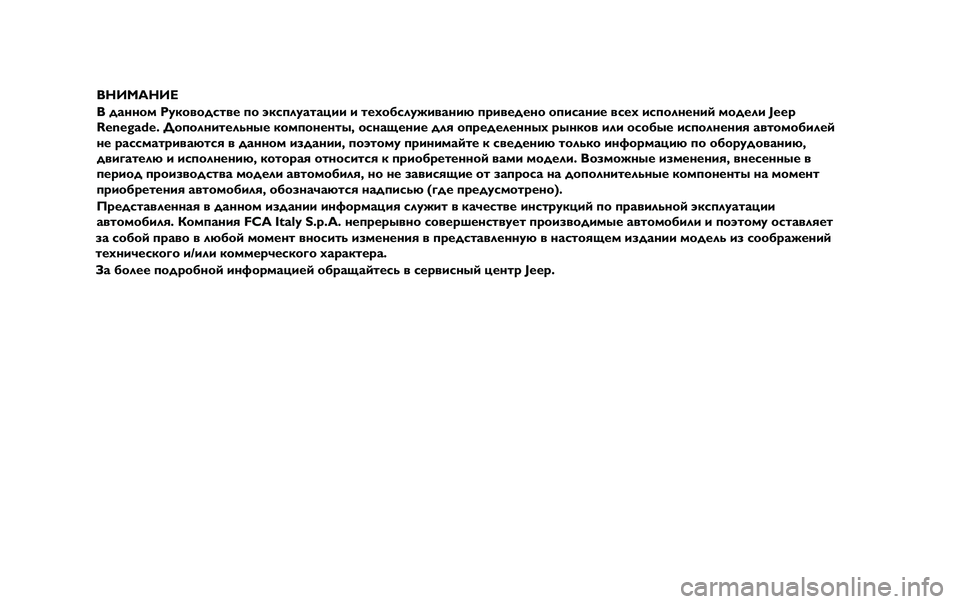 ВНИМАНИЕ

В данном Руководстве по эксплуатации и техобслуживанию приведено описание всех исполнений модели Jeep Renegade. Дополнительные компоненты, оснащение для определенных рынков или особые исполнения автомобилей не рассматриваются в данном издании, поэтому принимайте к сведению только информацию по оборудованию, двигателю и исполнению, которая относится к приобретенной вами модели. Возможные изменения, внесенные в период производства модели автомобиля, но не зависящие от запроса на дополнительные компоненты на момент приобретения автомобиля, обозначаются надписью (где предусмотрено).

Представленная в данном издании информация служит в качестве инструкций по правильной эксплуатации автомобиля. Компания FCA Italy S.p.A. непрерывно совершенствует производимые автомобили и поэтому оставляет за собой право в любой момент вносить изменения в представленную в настоящем издании модель из соображений технического и/или коммерческого характера.

За более подробной информацией обращайтесь в сервисный центр Jeep.

carmanualsonline.info